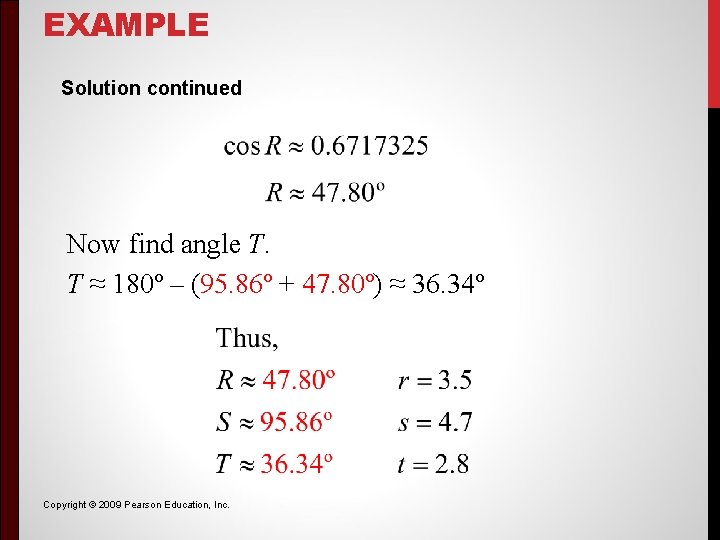 EXAMPLE

Solution continued

$\cos R \approx 0.6717325$

$R \approx 47.80^\circ$

Now find angle $T$.

$T \approx 180^\circ - (95.86^\circ + 47.80^\circ) \approx 36.34^\circ$

Thus,

$R \approx 47.80^\circ$ $r = 3.5$

$S \approx 95.86^\circ$ $s = 4.7$

$T \approx 36.34^\circ$ $t = 2.8$

Copyright © 2009 Pearson Education, Inc.